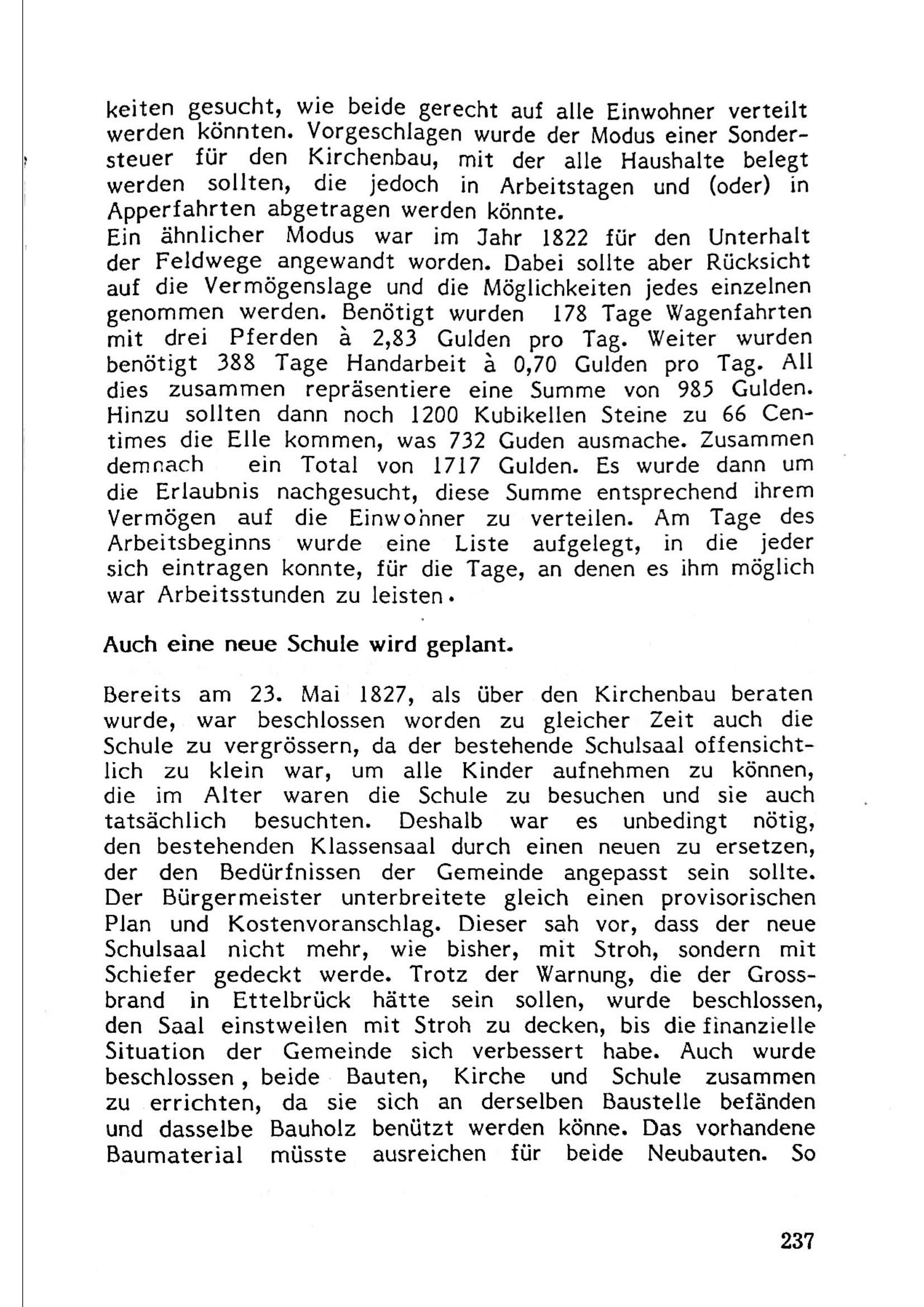 keiten gesucht, wie beide gerecht auf alle Einwohner verteilt werden könnten. Vorgeschlagen wurde der Modus einer Sondersteuer für den Kirchenbau, mit der alle Haushalte belegt werden sollten, die jedoch in Arbeitstagen und (oder) in Apperfahrten abgetragen werden könnte.
Ein ähnlicher Modus war im Jahr 1822 für den Unterhalt der Feldwege angewandt worden. Dabei sollte aber Rücksicht auf die Vermögenslage und die Möglichkeiten jedes einzelnen genommen werden. Benötigt wurden 178 Tage Wagenfahrten mit drei Pferden à 2,83 Gulden pro Tag. Weiter wurden benötigt 388 Tage Handarbeit à 0,70 Gulden pro Tag. All dies zusammen repräsentiere eine Summe von 985 Gulden. Hinzu sollten dann noch 1200 Kubikellen Steine zu 66 Centimes die Elle kommen, was 732 Guden ausmache. Zusammen demnach ein Total von 1717 Gulden. Es wurde dann um die Erlaubnis nachgesucht, diese Summe entsprechend ihrem Vermögen auf die Einwohner zu verteilen. Am Tage des Arbeitsbeginns wurde eine Liste aufgelegt, in die jeder sich eintragen konnte, für die Tage, an denen es ihm möglich war Arbeitsstunden zu leisten.

Auch eine neue Schule wird geplant.

Bereits am 23. Mai 1827, als über den Kirchenbau beraten wurde, war beschlossen worden zu gleicher Zeit auch die Schule zu vergrössern, da der bestehende Schulsaal offensichtlich zu klein war, um alle Kinder aufnehmen zu können, die im Alter waren die Schule zu besuchen und sie auch tatsächlich besuchten. Deshalb war es unbedingt nötig, den bestehenden Klassensaal durch einen neuen zu ersetzen, der den Bedürfnissen der Gemeinde angepasst sein sollte. Der Bürgermeister unterbreitete gleich einen provisorischen Plan und Kostenvoranschlag. Dieser sah vor, dass der neue Schulsaal nicht mehr, wie bisher, mit Stroh, sondern mit Schiefer gedeckt werde. Trotz der Warnung, die der Grossbrand in Ettelbrück hätte sein sollen, wurde beschlossen, den Saal einstweilen mit Stroh zu decken, bis die finanzielle Situation der Gemeinde sich verbessert habe. Auch wurde beschlossen, beide Bauten, Kirche und Schule zusammen zu errichten, da sie sich an derselben Baustelle befänden und dasselbe Bauholz benützt werden könne. Das vorhandene Baumaterial müsste ausreichen für beide Neubauten. So

237